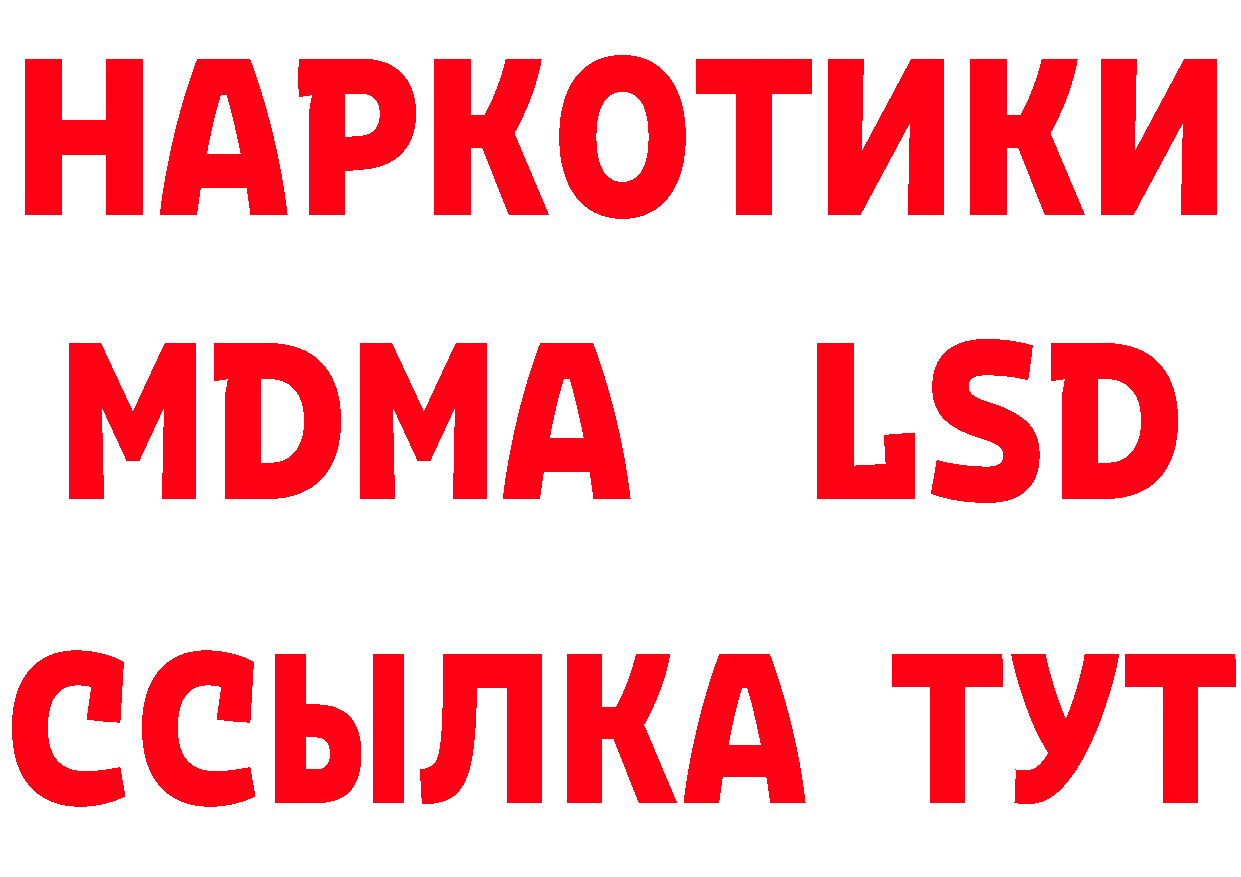 НАРКОТИКИ
MDMA LSD
ССЫЛКА ТУТ